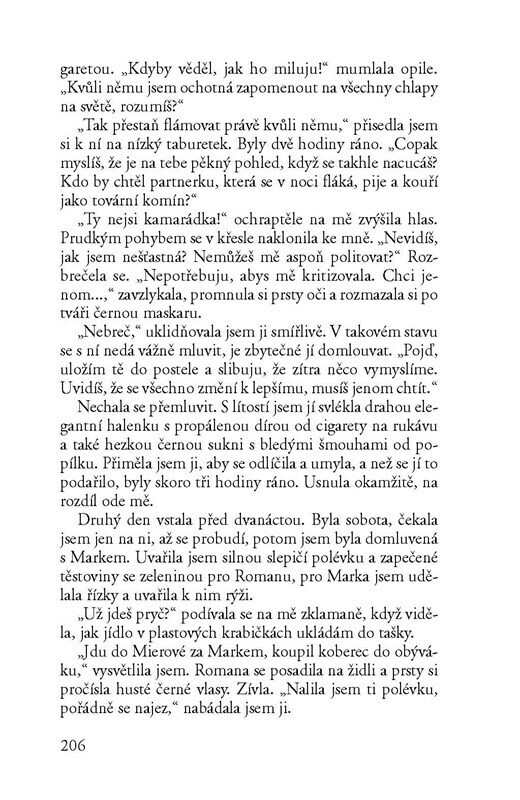 garetou. „Kdyby věděl, jak ho miluju!“ mumlala opile. „Kvůli němu jsem ochotná zapomenout na všechny chlapy na světě, rozumíš?“

„Tak přestaň flámovat právě kvůli němu,“ přisedla jsem si k ní na nízký taburetek. Byly dvě hodiny ráno. „Copak myslíš, že je na tebe pěkný pohled, když se takhle nacucáš? Kdo by chtěl partnerku, která se v noci fláká, pije a kouří jako tovární komín?“

„Ty nejsi kamarádka!“ ochraptěle na mě zvýšila hlas. Prudkým pohybem se v křesle naklonila ke mně. „Nevidíš, jak jsem nešťastná? Nemůžeš mě aspoň politovat?“ Rozbrečela se. „Nepotřebuju, abys mě kritizovala. Chci jenom...,“ zavzlykala, promnula si prsty oči a rozmazala si po tváři černou maskaru.

„Nebreč,“ uklidňovala jsem ji smířlivě. V takovém stavu se s ní nedá vážně mluvit, je zbytečné jí domlouvat. „Pojď, uložím tě do postele a slibuju, že zítra něco vymyslíme. Uvidíš, že se všechno změní k lepšímu, musíš jenom chtít.“

Nechala se přemluvit. S lítostí jsem jí svlékla drahou elegantní halenku s propálenou dírou od cigarety na rukávu a také hezkou černou sukni s bledými šmouhami od popílku. Přiměla jsem ji, aby se odlíčila a umyla, a než se jí to podařilo, byly skoro tři hodiny ráno. Usnula okamžitě, na rozdíl ode mě.

Druhý den vstala před dvanáctou. Byla sobota, čekala jsem jen na ni, až se probudí, potom jsem byla domluvená s Markem. Uvařila jsem silnou slepičí polévku a zapečené těstoviny se zeleninou pro Romanu, pro Marka jsem udělala řízky a uvařila k nim rýži.

„Už jdeš pryč?“ podívala se na mě zklamaně, když viděla, jak jídlo v plastových krabičkách ukládám do tašky.

„Jdu do Mierové za Markem, koupil koberec do obýváku,“ vysvětlila jsem. Romana se posadila na židli a prsty si pročísla husté černé vlasy. Zívla. „Nalila jsem ti polévku, pořádně se najez,“ nabádala jsem ji.

206